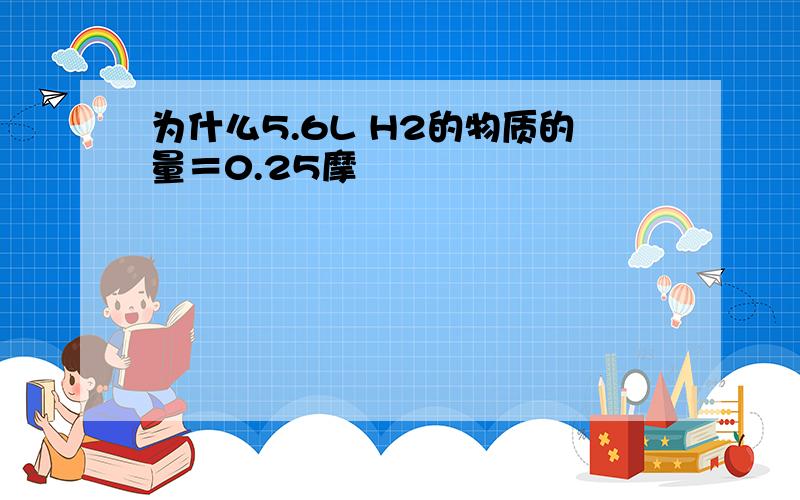 为什么5.6L H2的物质的量＝0.25摩